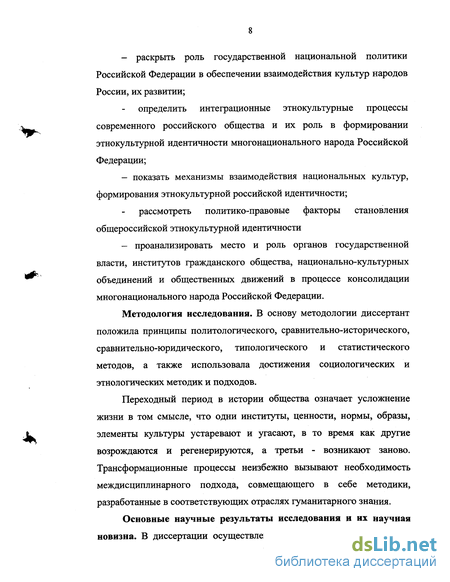 8

– раскрыть роль государственной национальной политики Российской Федерации в обеспечении взаимодействия культур народов России, их развитии;

- определить интеграционные этнокультурные процессы современного российского общества и их роль в формировании этнокультурной идентичности многонационального народа Российской Федерации;

– показать механизмы взаимодействия национальных культур, формирования этнокультурной российской идентичности;

- рассмотреть политико-правовые факторы становления общероссийской этнокультурной идентичности

– проанализировать место и роль органов государственной власти, институтов гражданского общества, национально-культурных объединений и общественных движений в процессе консолидации многонационального народа Российской Федерации.

**Методология исследования.** В основу методологии диссертант положила принципы политологического, сравнительно-исторического, сравнительно-юридического, типологического и статистического методов, а также использовала достижения социологических и этнологических методик и подходов.

Переходный период в истории общества означает усложнение жизни в том смысле, что одни институты, ценности, нормы, образы, элементы культуры устаревают и угасают, в то время как другие возрождаются и регенерируются, а третьи - возникают заново. Трансформационные процессы неизбежно вызывают необходимость междисциплинарного подхода, совмещающего в себе методики, разработанные в соответствующих отраслях гуманитарного знания.

**Основные научные результаты исследования и их научная новизна.** В диссертации осуществле

dsLib.net
библиотека диссертаций